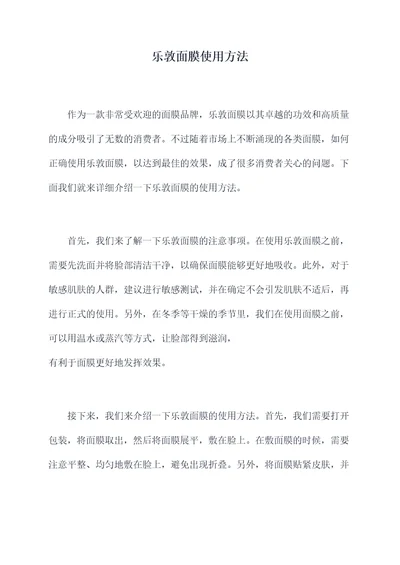 乐敦面膜使用方法

作为一款非常受欢迎的面膜品牌，乐敦面膜以其卓越的功效和高质量的成分吸引了无数的消费者。不过随着市场上不断涌现的各类面膜，如何正确使用乐敦面膜，以达到最佳的效果，成了很多消费者关心的问题。下面我们就来详细介绍一下乐敦面膜的使用方法。

首先，我们来了解一下乐敦面膜的注意事项。在使用乐敦面膜之前，需要先洗面并将脸部清洁干净，以确保面膜能够更好地吸收。此外，对于敏感肌肤的人群，建议进行敏感测试，并在确定不会引发肌肤不适后，再进行正式的使用。另外，在冬季等干燥的季节里，我们在使用面膜之前，可以用温水或蒸汽等方式，让脸部得到滋润，
有利于面膜更好地发挥效果。

接下来，我们来介绍一下乐敦面膜的使用方法。首先，我们需要打开包装，将面膜取出，然后将面膜展平，敷在脸上。在敷面膜的时候，需要注意平整、均匀地敷在脸上，避免出现折叠。另外，将面膜贴紧皮肤，并